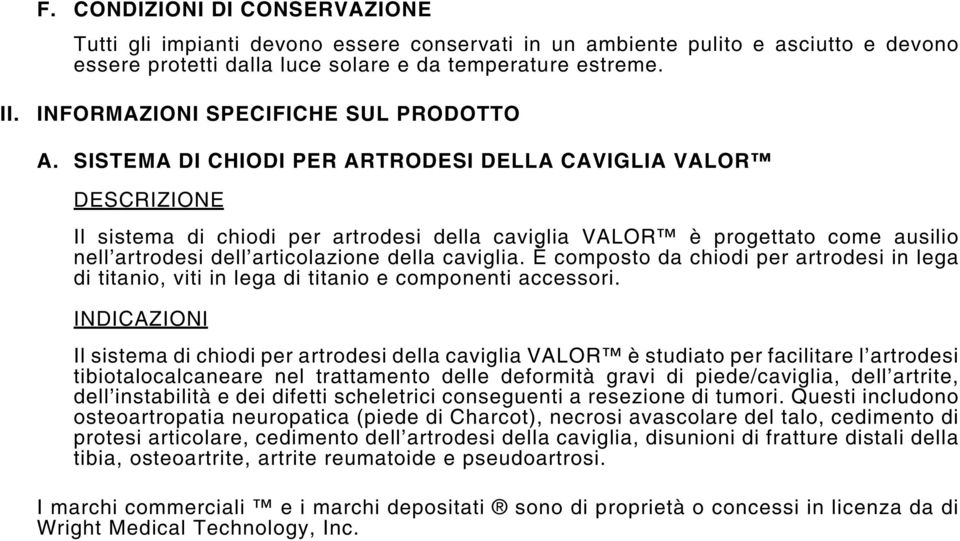 F. CONDIZIONI DI CONSERVAZIONE

Tutti gli impianti devono essere conservati in un ambiente pulito e asciutto e devono essere protetti dalla luce solare e da temperature estreme.

II. INFORMAZIONI SPECIFICHE SUL PRODOTTO

A. SISTEMA DI CHIODI PER ARTRODESI DELLA CAVIGLIA VALOR™

DESCRIZIONE

Il sistema di chiodi per artrodesi della caviglia VALOR™ è progettato come ausilio nell'artrodesi dell'articolazione della caviglia. È composto da chiodi per artrodesi in lega di titanio, viti in lega di titanio e componenti accessori.

INDICAZIONI

Il sistema di chiodi per artrodesi della caviglia VALOR™ è studiato per facilitare l'artrodesi tibiotalocalcaneare nel trattamento delle deformità gravi di piede/caviglia, dell'artrite, dell'instabilità e dei difetti scheletrici conseguenti a resezione di tumori. Questi includono osteoartropatia neuropatica (piede di Charcot), necrosi avascolare del talo, cedimento di protesi articolare, cedimento dell'artrodesi della caviglia, disunioni di fratture distali della tibia, osteoartrite, artrite reumatoide e pseudoartrosi.

I marchi commerciali ™ e i marchi depositati ® sono di proprietà o concessi in licenza da di Wright Medical Technology, Inc.